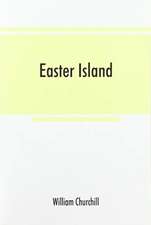 Easter Island

William Churchill